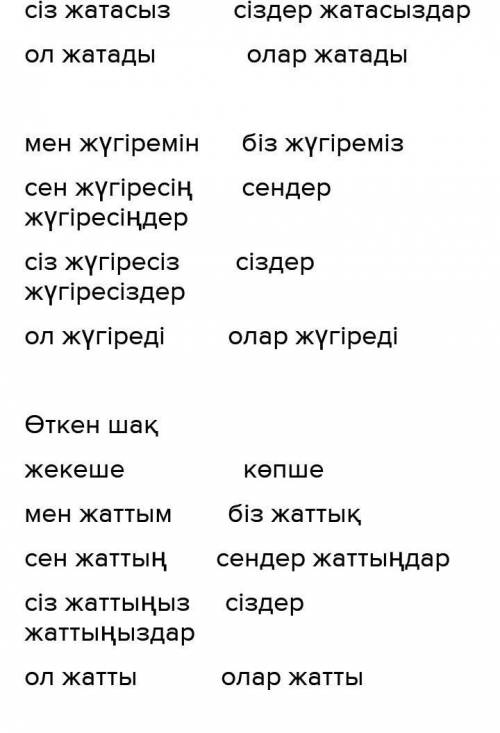 сіз жатасыз сіздер жатасыздар

ол жатады олар жатады

мен жүгіремін біз жүгіреміз

сен жүгіресің сендер жүгіресіңдер

сіз жүгіресіз сіздер жүгіресіздер

ол жүгіреді олар жүгіреді

Өткен шақ

жекеше көпше

мен жаттым біз жаттық

сен жаттың сендер жаттыңдар

сіз жаттыңыз сіздер жаттыңыздар

ол жатты олар жатты